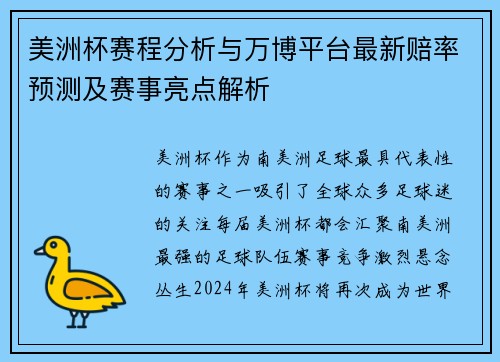 美洲杯赛程分析与万博平台最新赔率预测及赛事亮点解析

美洲杯作为南美洲足球最具代表性的赛事之一吸引了全球众多足球迷的关注每届美洲杯都会汇聚南美洲最强的足球队伍赛事竞争激烈悬念丛生2024年美洲杯将再次成为世界